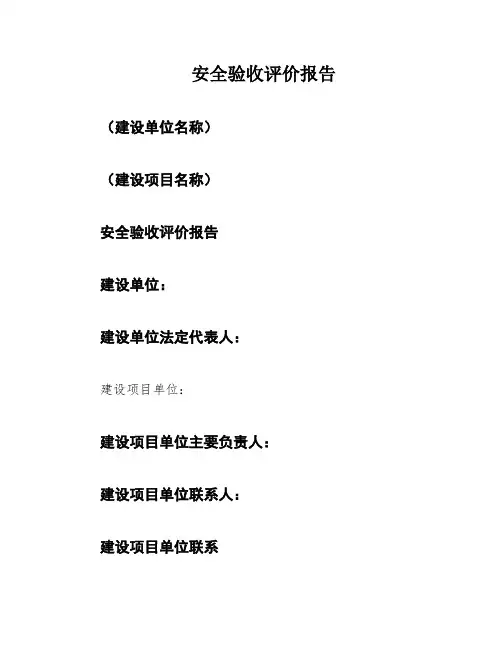 安全验收评价报告

（建设单位名称）

（建设项目名称）

安全验收评价报告

建设单位：

建设单位法定代表人：

建设项目单位：

建设项目单位主要负责人：

建设项目单位联系人：

建设项目单位联系